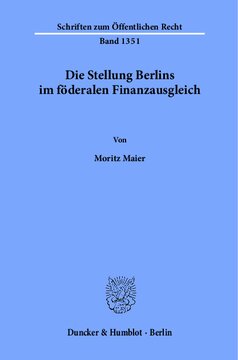 Schriften zum Öffentlichen Recht
Band 1351

Die Stellung Berlins im föderalen Finanzausgleich

Von

Moritz Maier

Duncker & Humblot · Berlin